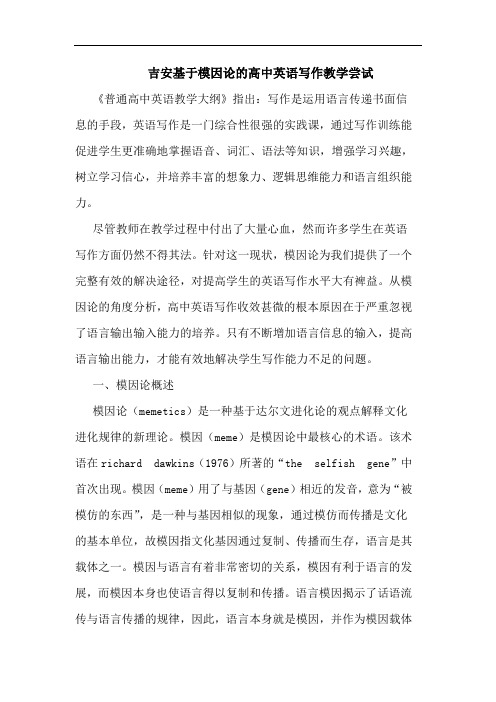 吉安基于模因论的高中英语写作教学尝试

《普通高中英语教学大纲》指出：写作是运用语言传递书面信息的手段，英语写作是一门综合性很强的实践课，通过写作训练能促进学生更准确地掌握语音、词汇、语法等知识，增强学习兴趣，树立学习信心，并培养丰富的想象力、逻辑思维能力和语言组织能力。

尽管教师在教学过程中付出了大量心血，然而许多学生在英语写作方面仍然不得其法。针对这一现状，模因论为我们提供了一个完整有效的解决途径，对提高学生的英语写作水平大有裨益。从模因论的角度分析，高中英语写作收效甚微的根本原因在于严重忽视了语言输出输入能力的培养。只有不断增加语言信息的输入，提高语言输出能力，才能有效地解决学生写作能力不足的问题。

一、模因论概述

模因论（memetics）是一种基于达尔文进化论的观点解释文化进化规律的新理论。模因（meme）是模因论中最核心的术语。该术语在 richard dawkins（1976）所著的“the selfish gene”中首次出现。模因（meme）用了与基因（gene）相近的发音，意为“被模仿的东西”，是一种与基因相似的现象，通过模仿而传播是文化的基本单位，故模因指文化基因通过复制、传播而生存，语言是其载体之一。模因与语言有着非常密切的关系，模因有利于语言的发展，而模因本身也使语言得以复制和传播。语言模因揭示了话语流传与语言传播的规律，因此，语言本身就是模因，并作为模因载体